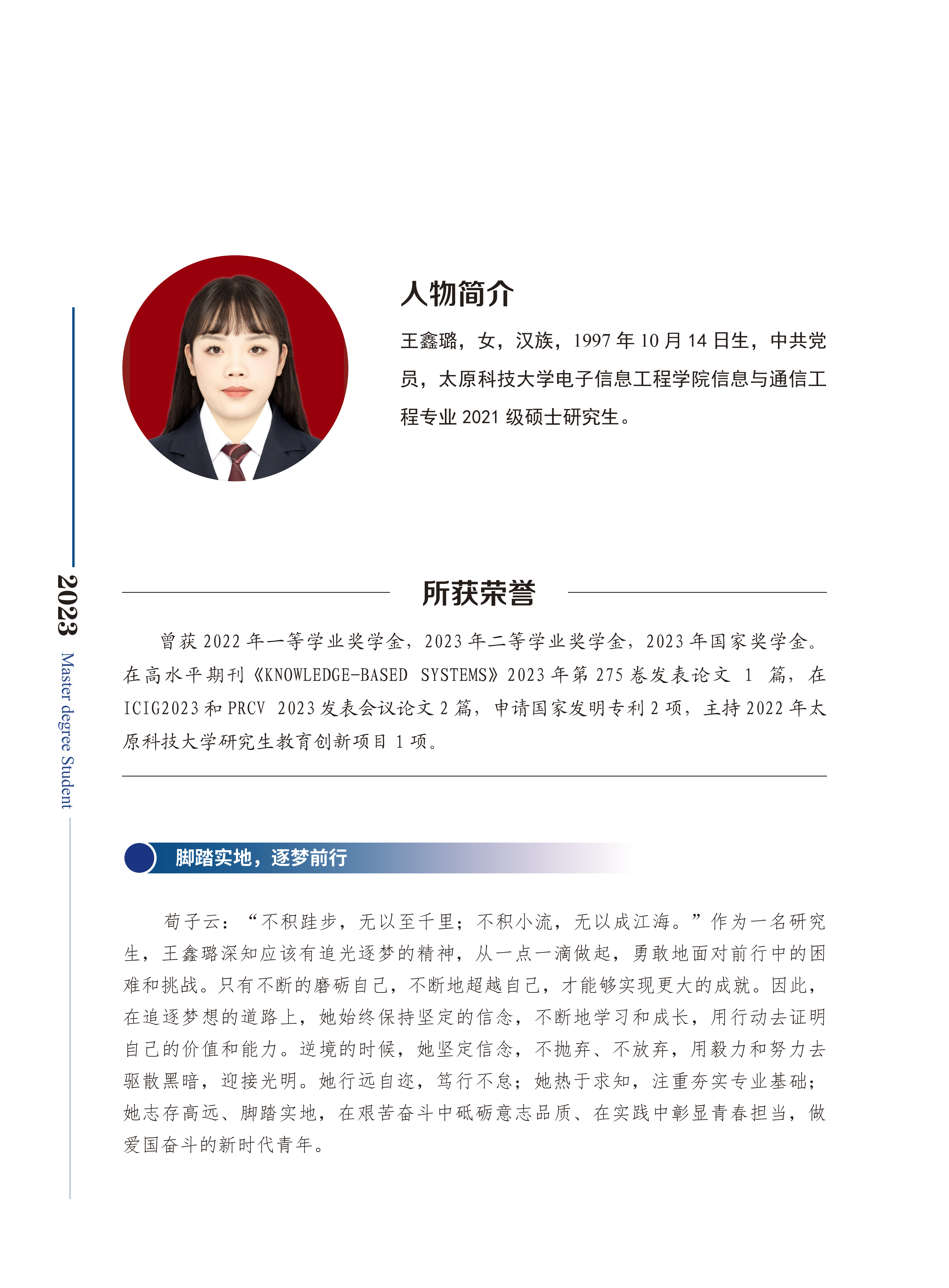 2023 Master degree Student

人物简介

王鑫璐，女，汉族，1997 年 10 月 14 日生，中共党员，太原科技大学电子信息工程学院信息与通信工程专业 2021 级硕士研究生。

所获荣誉

曾获 2022 年一等学业奖学金，2023 年二等学业奖学金，2023 年国家奖学金。在高水平期刊《KNOWLEDGE-BASED SYSTEMS》2023 年第 275 卷发表论文 1 篇，在 ICIG2023 和 PRCV 2023 发表会议论文 2 篇，申请国家发明专利 2 项，主持 2022 年太原科技大学研究生教育创新项目 1 项。

脚踏实地，逐梦前行

荀子云：“不积跬步，无以至千里；不积小流，无以成江海。”作为一名研究生，王鑫璐深知应该有追光逐梦的精神，从一点一滴做起，勇敢地面对前行中的困难和挑战。只有不断的磨砺自己，不断地超越自己，才能够实现更大的成就。因此，在追逐梦想的道路上，她始终保持坚定的信念，不断地学习和成长，用行动去证明自己的价值和能力。逆境的时候，她坚定信念，不抛弃、不放弃，用毅力和努力去驱散黑暗，迎接光明。她行远自迩，笃行不怠；她热于求知，注重夯实专业基础；她志存高远、脚踏实地，在艰苦奋斗中砥砺意志品质、在实践中彰显青春担当，做爱国奋斗的新时代青年。